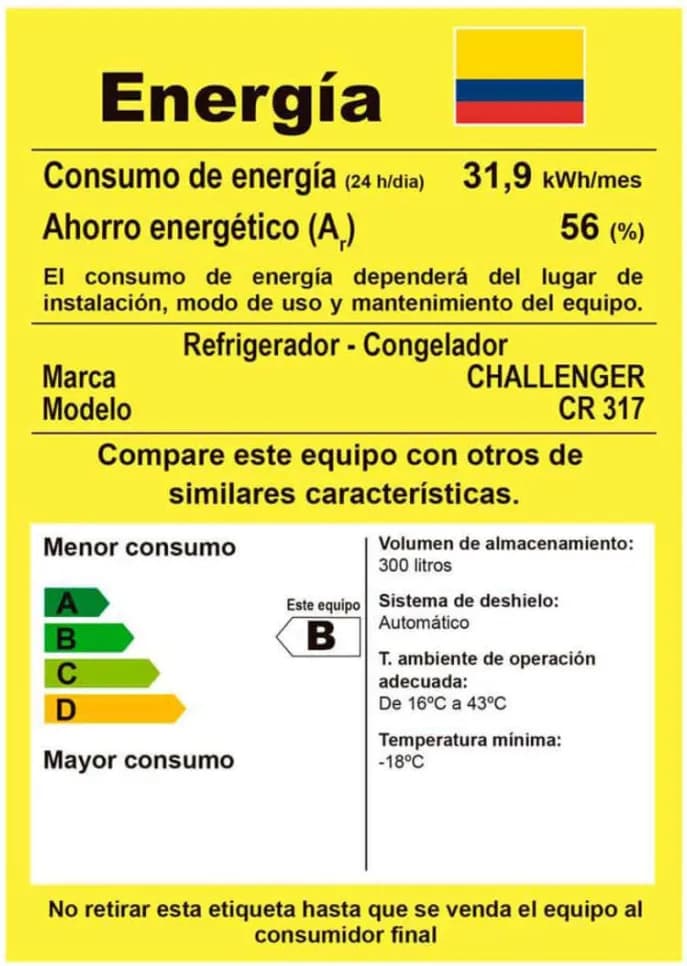 Energía

Consumo de energía (24 h/dia) 31,9 kWh/mes
Ahorro energético ($A_r$) 56 (%)

El consumo de energía dependerá del lugar de instalación, modo de uso y mantenimiento del equipo.

Refrigerador - Congelador
Marca CHALLENGER
Modelo CR 317

Compare este equipo con otros de similares características.

Menor consumo
A
B
C
D
Mayor consumo

Este equipo
B

Volumen de almacenamiento:
300 litros

Sistema de deshielo:
Automático

T. ambiente de operación adecuada:
De 16ºC a 43ºC

Temperatura mínima:
-18ºC

No retirar esta etiqueta hasta que se venda el equipo al consumidor final